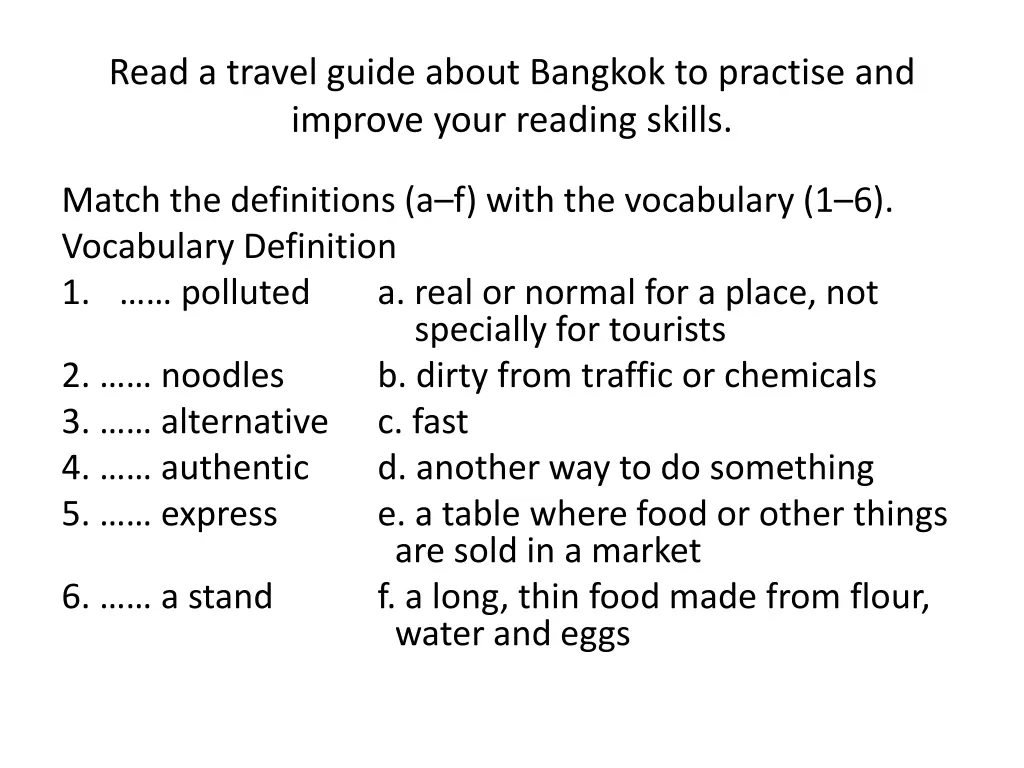 Read a travel guide about Bangkok to practise and improve your reading skills.

Match the definitions (a–f) with the vocabulary (1–6).
Vocabulary Definition
1. …… polluted a. real or normal for a place, not specially for tourists
2. …… noodles b. dirty from traffic or chemicals
3. …… alternative c. fast
4. …… authentic d. another way to do something
5. …… express e. a table where food or other things are sold in a market
6. …… a stand f. a long, thin food made from flour, water and eggs